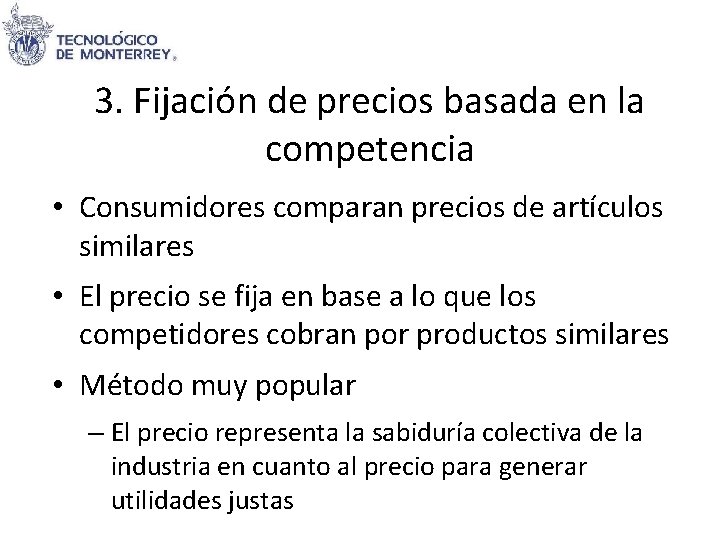 TECNOLÓGICO DE MONTERREY®

3. Fijación de precios basada en la competencia

• Consumidores comparan precios de artículos similares

• El precio se fija en base a lo que los competidores cobran por productos similares

• Método muy popular

– El precio representa la sabiduría colectiva de la industria en cuanto al precio para generar utilidades justas